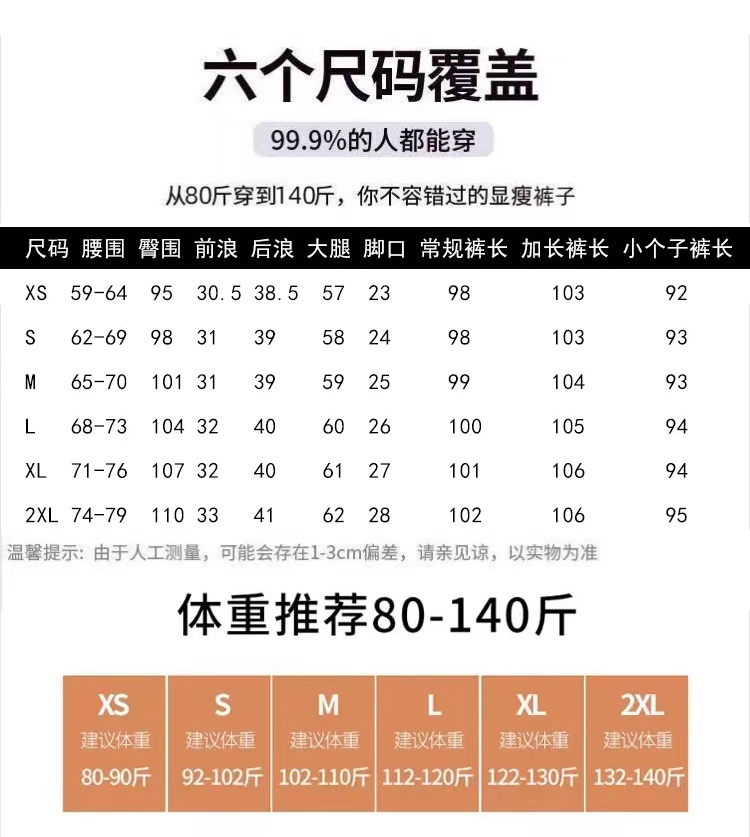 六个尺码覆盖

99.9%的人都能穿

从80斤穿到140斤，你不容错过的显瘦裤子

| 尺码 | 腰围 | 臀围 | 前浪 | 后浪 | 大腿 | 脚口 | 常规裤长 | 加长裤长 | 小个子裤长 |
|---|---|---|---|---|---|---|---|---|---|
| XS | 59-64 | 95 | 30.5 | 38.5 | 57 | 23 | 98 | 103 | 92 |
| S | 62-69 | 98 | 31 | 39 | 58 | 24 | 98 | 103 | 93 |
| M | 65-70 | 101 | 31 | 39 | 59 | 25 | 99 | 104 | 93 |
| L | 68-73 | 104 | 32 | 40 | 60 | 26 | 100 | 105 | 94 |
| XL | 71-76 | 107 | 32 | 40 | 61 | 27 | 101 | 106 | 94 |
| 2XL | 74-79 | 110 | 33 | 41 | 62 | 28 | 102 | 106 | 95 |

温馨提示：由于人工测量，可能会存在1-3cm偏差，请亲见谅，以实物为准

体重推荐80-140斤

| XS | S | M | L | XL | 2XL |
|---|---|---|---|---|---|
| 建议体重 | 建议体重 | 建议体重 | 建议体重 | 建议体重 | 建议体重 |
| 80-90斤 | 92-102斤 | 102-110斤 | 112-120斤 | 122-130斤 | 132-140斤 |